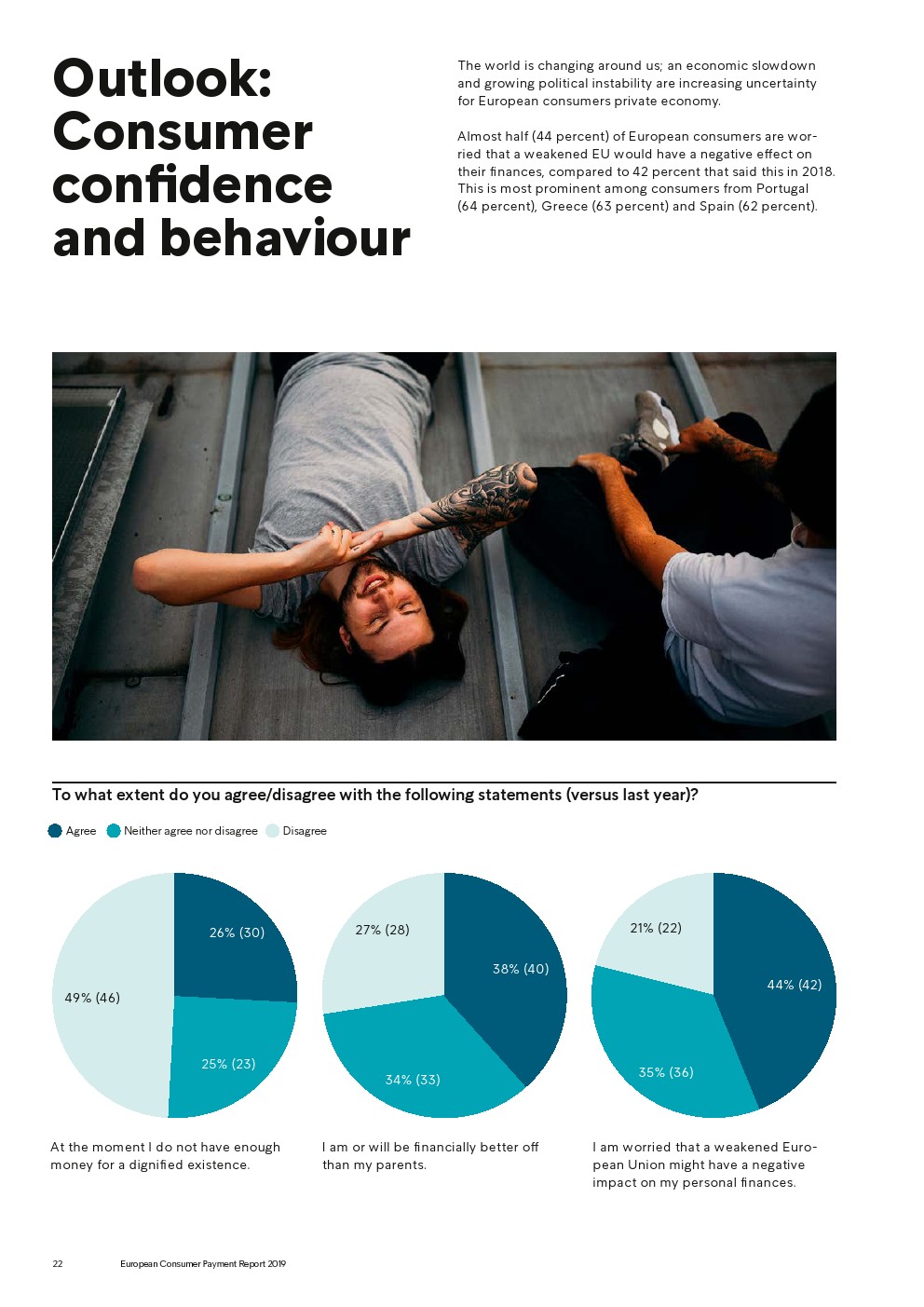 Outlook: Consumer confidence and behaviour

The world is changing around us; an economic slowdown and growing political instability are increasing uncertainty for European consumers private economy.

Almost half (44 percent) of European consumers are worried that a weakened EU would have a negative effect on their finances, compared to 42 percent that said this in 2018. This is most prominent among consumers from Portugal (64 percent), Greece (63 percent) and Spain (62 percent).

To what extent do you agree/disagree with the following statements (versus last year)?

Agree Neither agree nor disagree Disagree

26% (30)
25% (23)
49% (46)

At the moment I do not have enough money for a dignified existence.

38% (40)
34% (33)
27% (28)

I am or will be financially better off than my parents.

44% (42)
35% (36)
21% (22)

I am worried that a weakened European Union might have a negative impact on my personal finances.

22 European Consumer Payment Report 2019